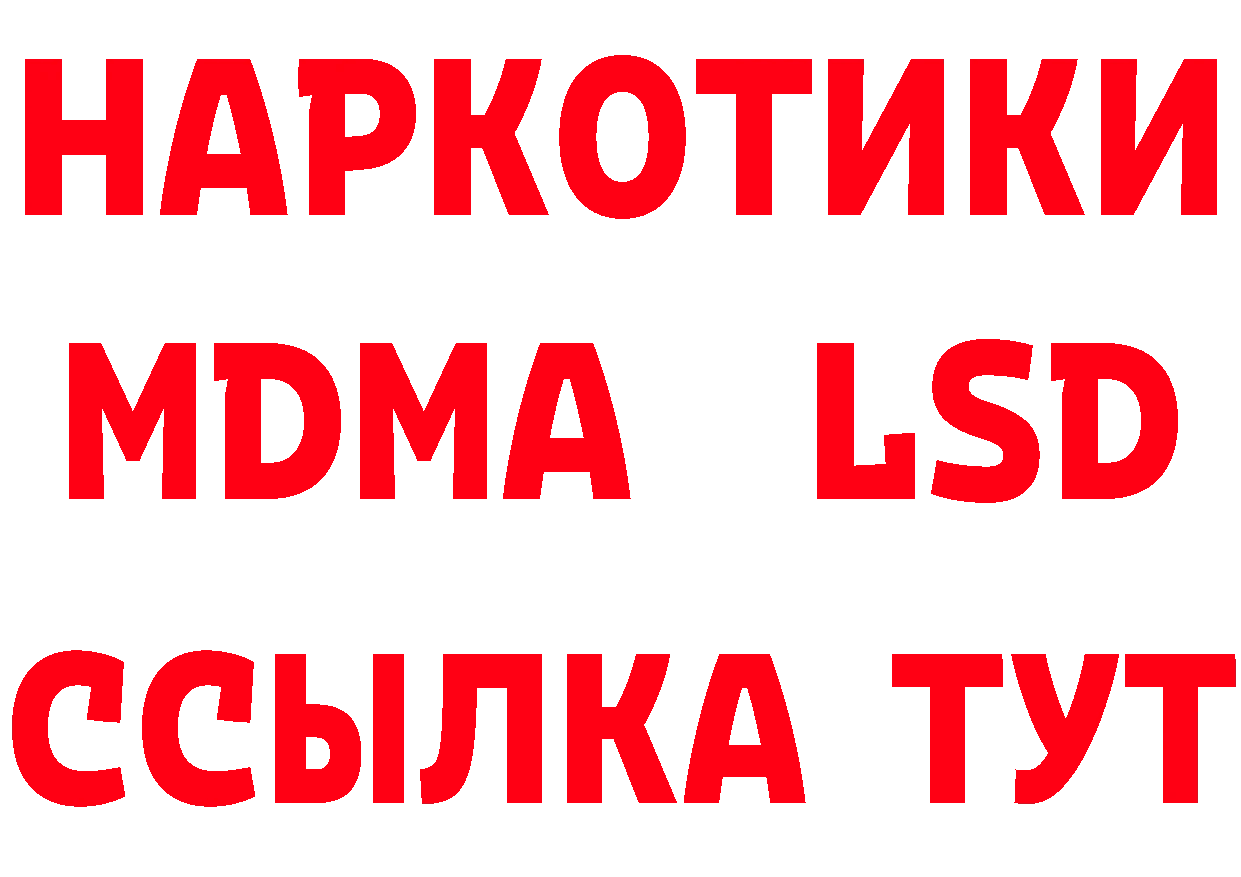 НАРКОТИКИ
MDMA LSD
ССЫЛКА ТУТ